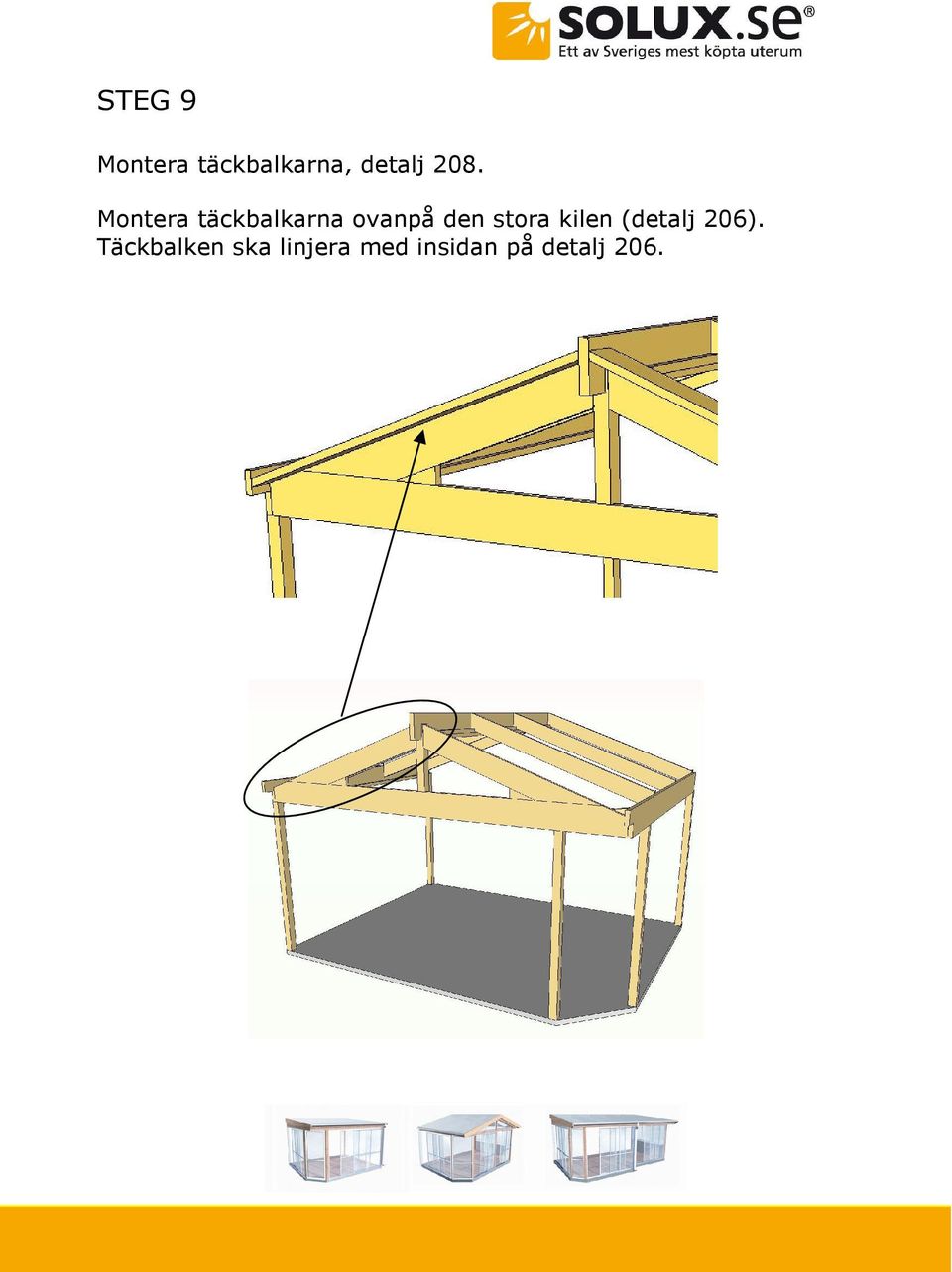 SOLUX.se®
Ett av Sveriges mest köpta uterum

STEG 9

Montera täckbalkarna, detalj 208.

Montera täckbalkarna ovanpå den stora kilen (detalj 206). Täckbalken ska linjera med insidan på detalj 206.